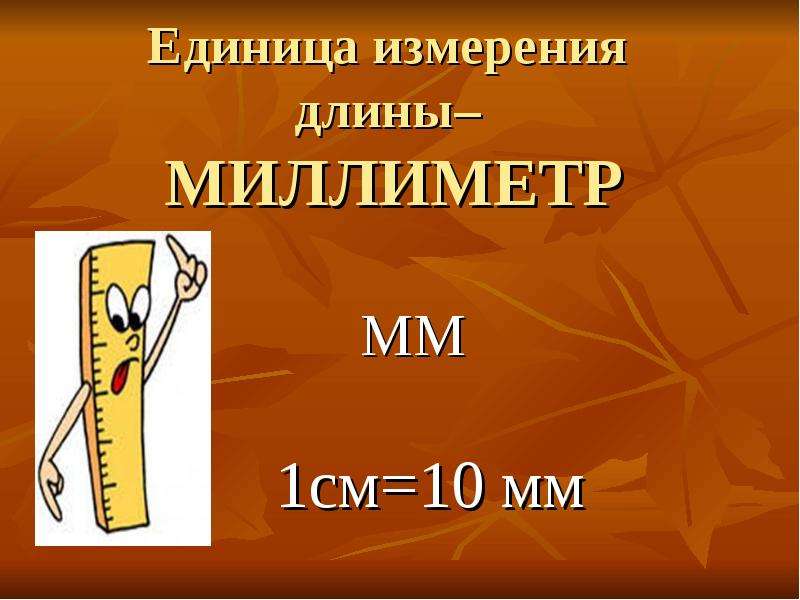 Единица измерения длины–
МИЛЛИМЕТР

ММ

1см=10 мм